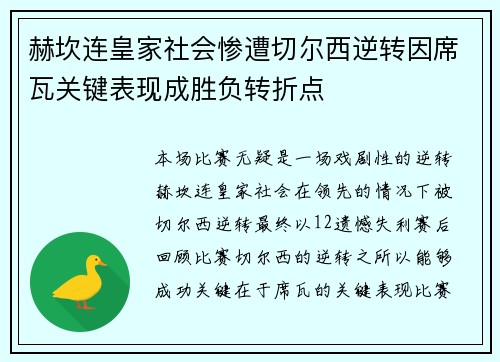 赫坎连皇家社会惨遭切尔西逆转因席瓦关键表现成胜负转折点

本场比赛无疑是一场戏剧性的逆转赫坎连皇家社会在领先的情况下被切尔西逆转最终以12遗憾失利赛后回顾比赛切尔西的逆转之所以能够成功关键在于席瓦的关键表现比赛